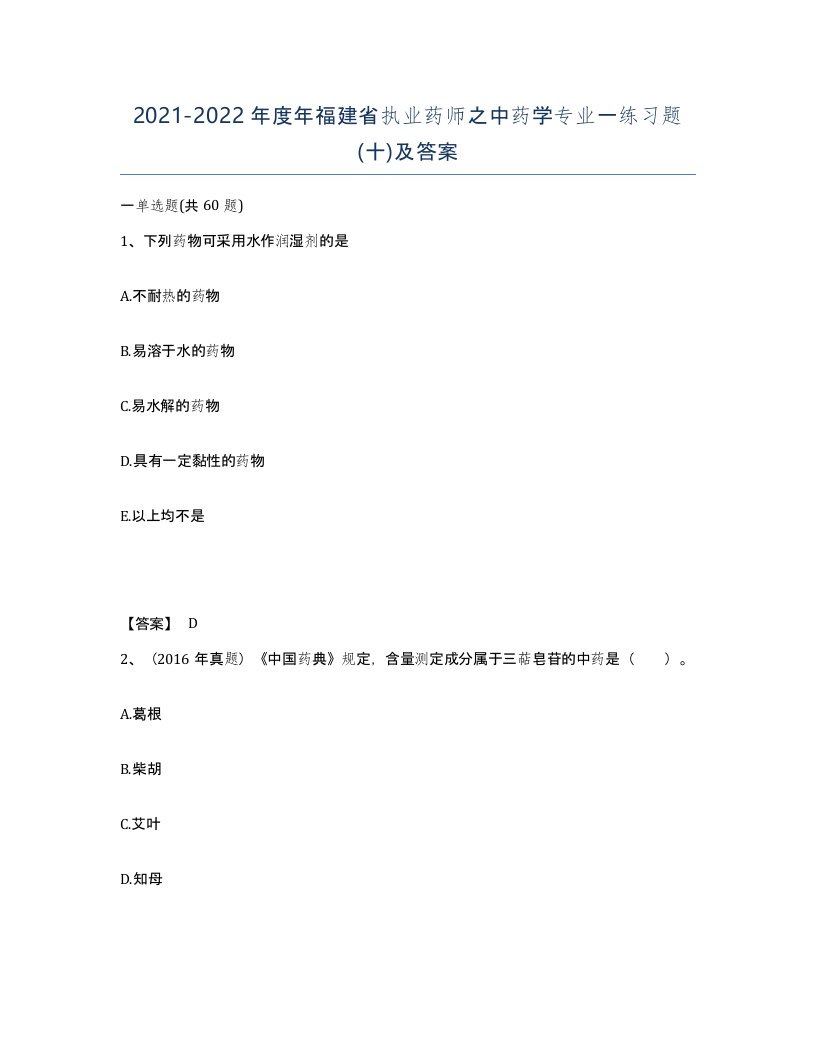 2021-2022年度年福建省执业药师之中药学专业一练习题(十)及答案

一单选题(共60题)

1、下列药物可采用水作润湿剂的是

A.不耐热的药物

B.易溶于水的药物

C.易水解的药物

D.具有一定黏性的药物

E.以上均不是

【答案】 D

2、（2016年真题）《中国药典》规定，含量测定成分属于三萜皂苷的中药是（　　）。

A.葛根

B.柴胡

C.艾叶

D.知母